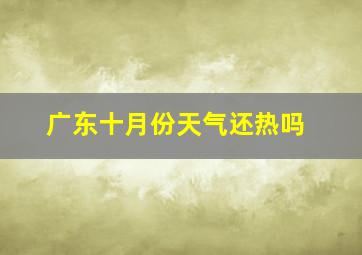 广东十月份天气还热吗